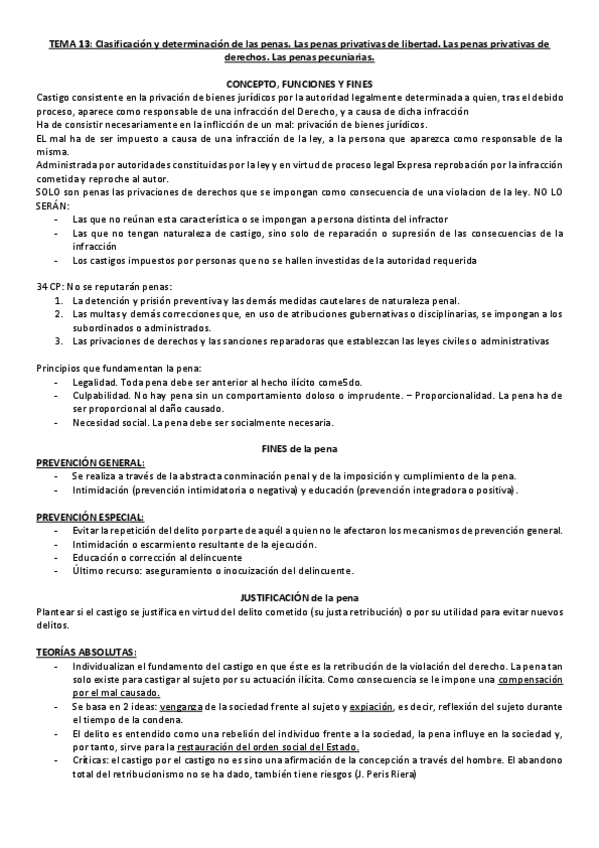 TEMA 13: Clasificación y determinación de las penas. Las penas privativas de libertad. Las penas privativas de derechos. Las penas pecuniarias.

CONCEPTO, FUNCIONES Y FINES

Castigo consistente en la privación de bienes jurídicos por la autoridad legalmente determinada a quien, tras el debido proceso, aparece como responsable de una infracción del Derecho, y a causa de dicha infracción

Ha de consistir necesariamente en la inflicción de un mal: privación de bienes jurídicos.

El mal ha de ser impuesto a causa de una infracción de la ley, a la persona que aparezca como responsable de la misma.

Administrada por autoridades constituidas por la ley y en virtud de proceso legal Expresa reprobación por la infracción cometida y reproche al autor.

SOLO son penas las privaciones de derechos que se impongan como consecuencia de una violacion de la ley. NO LO SERÁN:

- Las que no reúnan esta característica o se impongan a persona distinta del infractor
- Las que no tengan naturaleza de castigo, sino solo de reparación o supresión de las consecuencias de la infracción
- Los castigos impuestos por personas que no se hallen investidas de la autoridad requerida

34 CP: No se reputarán penas:
1. La detención y prisión preventiva y las demás medidas cautelares de naturaleza penal.
2. Las multas y demás correcciones que, en uso de atribuciones gubernativas o disciplinarias, se impongan a los subordinados o administrados.
3. Las privaciones de derechos y las sanciones reparadoras que establezcan las leyes civiles o administrativas

Principios que fundamentan la pena:
- Legalidad. Toda pena debe ser anterior al hecho ilícito come5do.
- Culpabilidad. No hay pena sin un comportamiento doloso o imprudente. – Proporcionalidad. La pena ha de ser proporcional al daño causado.
- Necesidad social. La pena debe ser socialmente necesaria.

FINES de la pena

PREVENCIÓN GENERAL:
- Se realiza a través de la abstracta conminación penal y de la imposición y cumplimiento de la pena.
- Intimidación (prevención intimidatoria o negativa) y educación (prevención integradora o positiva).

PREVENCIÓN ESPECIAL:
- Evitar la repetición del delito por parte de aquél a quien no le afectaron los mecanismos de prevención general.
- Intimidación o escarmiento resultante de la ejecución.
- Educación o corrección al delincuente
- Último recurso: aseguramiento o inocuización del delincuente.

JUSTIFICACIÓN de la pena

Plantear si el castigo se justifica en virtud del delito cometido (su justa retribución) o por su utilidad para evitar nuevos delitos.

TEORÍAS ABSOLUTAS:
- Individualizan el fundamento del castigo en que éste es la retribución de la violación del derecho. La pena tan solo existe para castigar al sujeto por su actuación ilícita. Como consecuencia se le impone una compensación por el mal causado.
- Se basa en 2 ideas: venganza de la sociedad frente al sujeto y expiación, es decir, reflexión del sujeto durante el tiempo de la condena.
- El delito es entendido como una rebelión del individuo frente a la sociedad, la pena influye en la sociedad y, por tanto, sirve para la restauración del orden social del Estado.
- Críticas: el castigo por el castigo no es sino una afirmación de la concepción a través del hombre. El abandono total del retribucionismo no se ha dado, también tiene riesgos (J. Peris Riera)